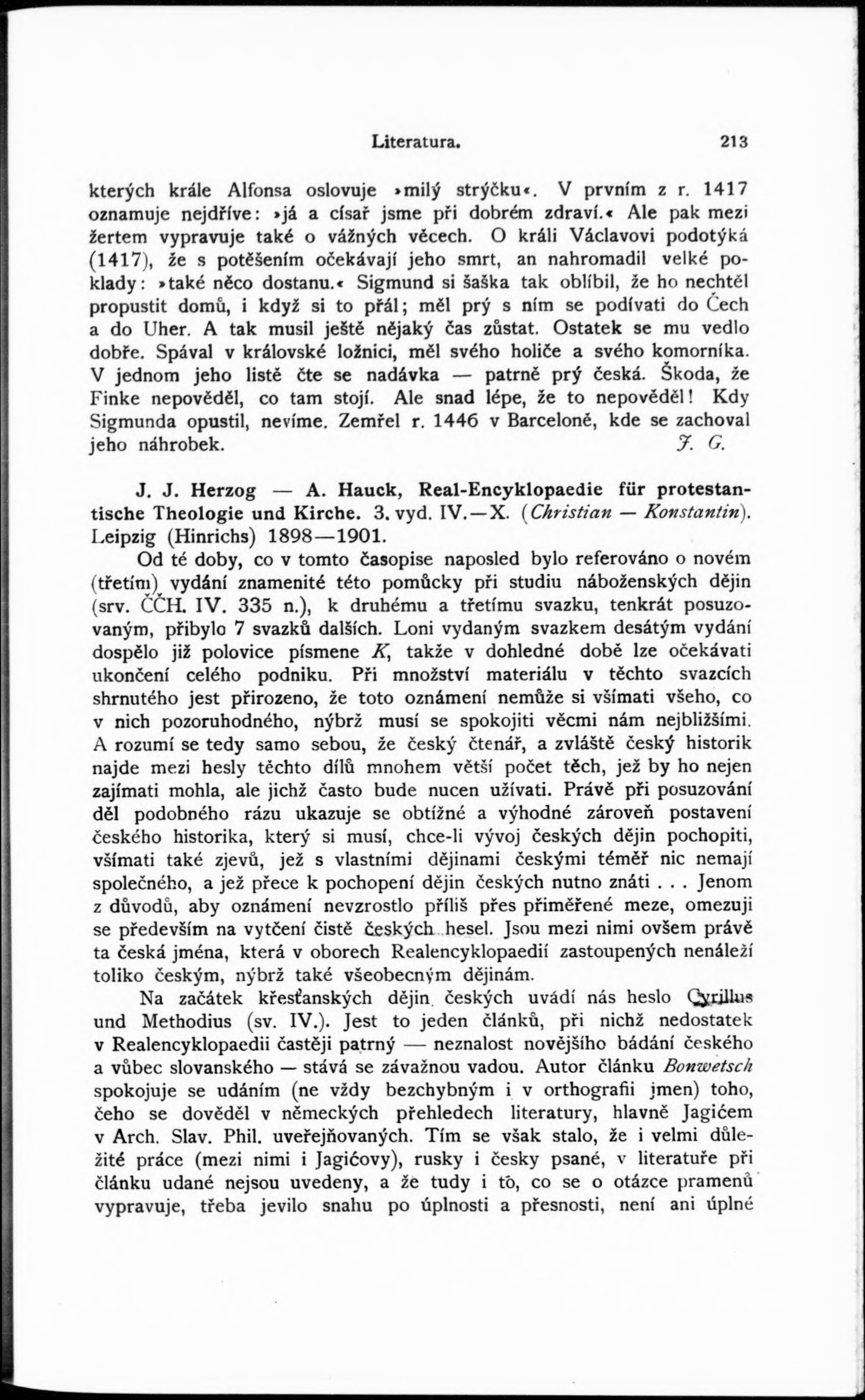 Literatura. 213

kterých krále Alfonsa oslovuje »milý strýčku«. V prvním z r. 1417 oznamuje nejdříve: »já a císař jsme při dobrém zdraví.« Ale pak mezi žertem vypravuje také o vážných věcech. O králi Václavovi podotýká (1417), že s potěšením očekávají jeho smrt, an nahromadil velké poklady: »také něco dostanu.« Sigmund si šaška tak oblíbil, že ho nechtěl propustit domů, i když si to přál; měl prý s ním se podívati do Čech a do Uher. A tak musil ještě nějaký čas zůstat. Ostatek se mu vedlo dobře. Spával v královské ložnici, měl svého holiče a svého komorníka. V jednom jeho listě čte se nadávka — patrně prý česká. Škoda, že Finke nepověděl, co tam stojí. Ale snad lépe, že to nepověděl! Kdy Sigmunda opustil, nevíme. Zemřel r. 1446 v Barceloně, kde se zachoval jeho náhrobek. J. G.

J. J. Herzog — A. Hauck, Real-Encyklopaedie für protestantische Theologie und Kirche. 3. vyd. IV.—X. (Christian — Konstantin). Leipzig (Hinrichs) 1898—1901.

Od té doby, co v tomto časopise naposled bylo referováno o novém (třetím) vydání znamenité této pomůcky při studiu náboženských dějin (srv. ČČH. IV. 335 n.), k druhému a třetímu svazku, tenkrát posuzovaným, přibylo 7 svazků dalších. Loni vydaným svazkem desátým vydání dospělo již polovice písmene K, takže v dohledné době lze očekávati ukončení celého podniku. Při množství materiálu v těchto svazcích shrnutého jest přirozeno, že toto oznámení nemůže si všímati všeho, co v nich pozoruhodného, nýbrž musí se spokojiti věcmi nám nejbližšími. A rozumí se tedy samo sebou, že český čtenář, a zvláště český historik najde mezi hesly těchto dílů mnohem větší počet těch, jež by ho nejen zajímati mohla, ale jichž často bude nucen užívati. Právě při posuzování děl podobného rázu ukazuje se obtížné a výhodné zároveň postavení českého historika, který si musí, chce-li vývoj českých dějin pochopiti, všímati také zjevů, jež s vlastními dějinami českými téměř nic nemají společného, a jež přece k pochopení dějin českých nutno znáti . . . Jenom z důvodů, aby oznámení nevzrostlo příliš přes přiměřené meze, omezuji se především na vytčení čistě českých hesel. Jsou mezi nimi ovšem právě ta česká jména, která v oborech Realencyklopaedií zastoupených nenáleží toliko českým, nýbrž také všeobecným dějinám.

Na začátek křesťanských dějin českých uvádí nás heslo Cyrillus und Methodius (sv. IV.). Jest to jeden článků, při nichž nedostatek v Realencyklopaedii častěji patrný — neznalost novějšího bádání českého a vůbec slovanského — stává se závažnou vadou. Autor článku Bonwetsch spokojuje se udáním (ne vždy bezchybným i v orthografii jmen) toho, čeho se dověděl v německých přehledech literatury, hlavně Jagićem v Arch. Slav. Phil. uveřejňovaných. Tím se však stalo, že i velmi důležité práce (mezi nimi i Jagićovy), rusky i česky psané, v literatuře při článku udané nejsou uvedeny, a že tudy i to, co se o otázce pramenů vypravuje, třeba jevilo snahu po úplnosti a přesnosti, není ani úplné